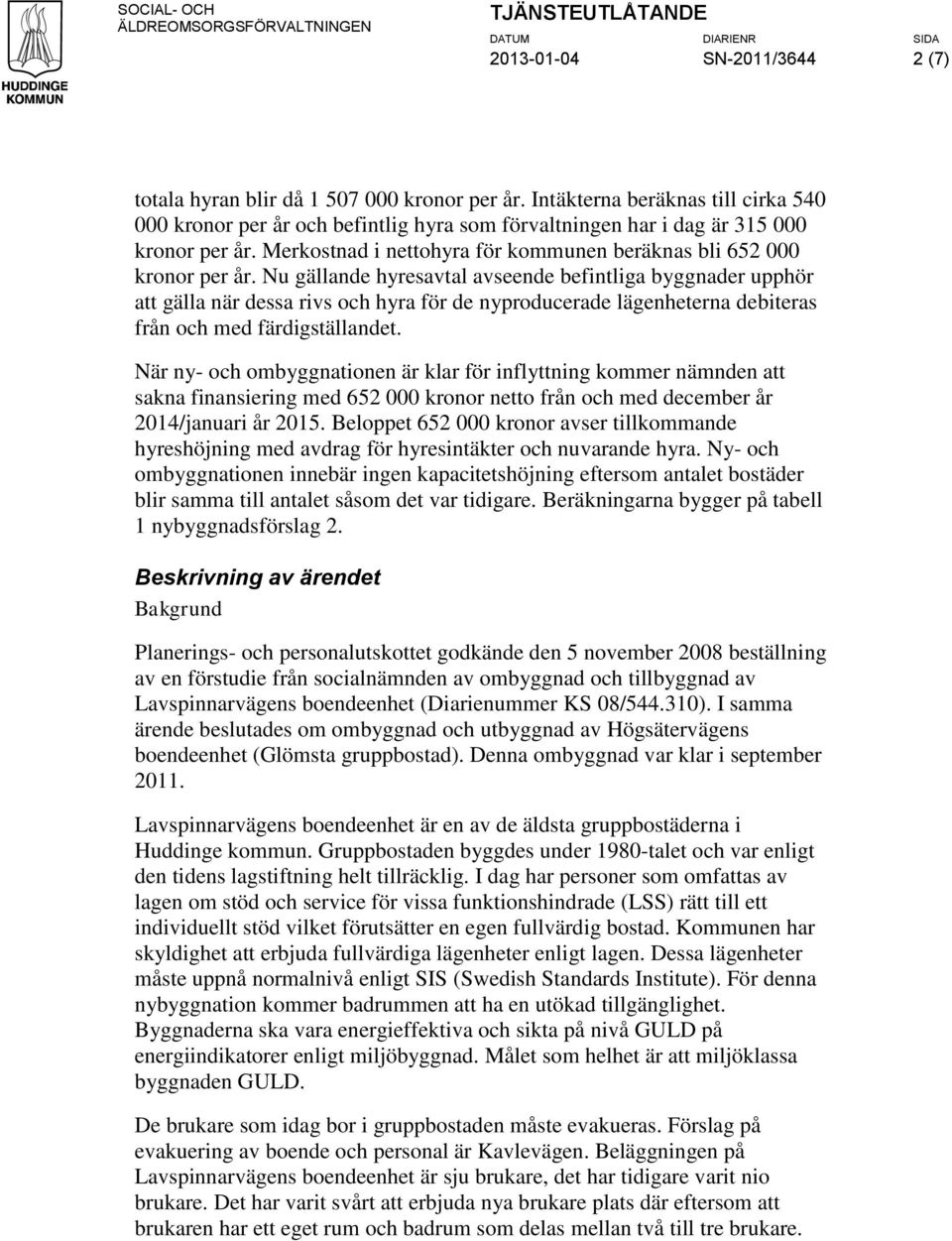 HUDDINGE KOMMUN

SOCIAL- OCH ÄLDREOMSORGSFÖRVALTNINGEN

TJÄNSTEUTLÅTANDE

DATUM 2013-01-04 DIARIENR SN-2011/3644 SIDA 2 (7)

totala hyran blir då 1 507 000 kronor per år. Intäkterna beräknas till cirka 540 000 kronor per år och befintlig hyra som förvaltningen har i dag är 315 000 kronor per år. Merkostnad i nettohyra för kommunen beräknas bli 652 000 kronor per år. Nu gällande hyresavtal avseende befintliga byggnader upphör att gälla när dessa rivs och hyra för de nyproducerade lägenheterna debiteras från och med färdigställandet.

När ny- och ombyggnationen är klar för inflyttning kommer nämnden att sakna finansiering med 652 000 kronor netto från och med december år 2014/januari år 2015. Beloppet 652 000 kronor avser tillkommande hyreshöjning med avdrag för hyresintäkter och nuvarande hyra. Ny- och ombyggnationen innebär ingen kapacitetshöjning eftersom antalet bostäder blir samma till antalet såsom det var tidigare. Beräkningarna bygger på tabell 1 nybyggnadsförslag 2.

Beskrivning av ärendet

Bakgrund

Planerings- och personalutskottet godkände den 5 november 2008 beställning av en förstudie från socialnämnden av ombyggnad och tillbyggnad av Lavspinnarvägens boendeenhet (Diarienummer KS 08/544.310). I samma ärende beslutades om ombyggnad och utbyggnad av Högsätervägens boendeenhet (Glömsta gruppbostad). Denna ombyggnad var klar i september 2011.

Lavspinnarvägens boendeenhet är en av de äldsta gruppbostäderna i Huddinge kommun. Gruppbostaden byggdes under 1980-talet och var enligt den tidens lagstiftning helt tillräcklig. I dag har personer som omfattas av lagen om stöd och service för vissa funktionshindrade (LSS) rätt till ett individuellt stöd vilket förutsätter en egen fullvärdig bostad. Kommunen har skyldighet att erbjuda fullvärdiga lägenheter enligt lagen. Dessa lägenheter måste uppnå normalnivå enligt SIS (Swedish Standards Institute). För denna nybyggnation kommer badrummen att ha en utökad tillgänglighet. Byggnaderna ska vara energieffektiva och sikta på nivå GULD på energiindikatorer enligt miljöbyggnad. Målet som helhet är att miljöklassa byggnaden GULD.

De brukare som idag bor i gruppbostaden måste evakueras. Förslag på evakuering av boende och personal är Kavlevägen. Beläggningen på Lavspinnarvägens boendeenhet är sju brukare, det har tidigare varit nio brukare. Det har varit svårt att erbjuda nya brukare plats där eftersom att brukaren har ett eget rum och badrum som delas mellan två till tre brukare.